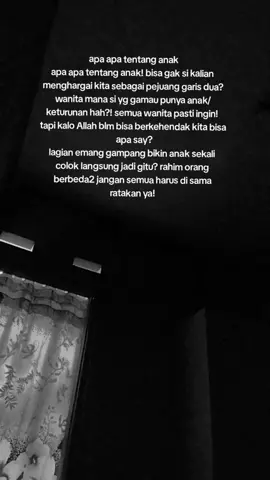 apa apa tentang anak
apa apa tentang anak! bisa gak si kalian menghargai kita sebagai pejuang garis dua? wanita mana si yg gamau punya anak/ keturunan hah?! semua wanita pasti ingin! tapi kalo Allah blm bisa berkehendak kita bisa apa say?
lagian emang gampang bikin anak sekali colok langsung jadi gitu? rahim orang berbeda2 jangan semua harus di sama ratakan ya!